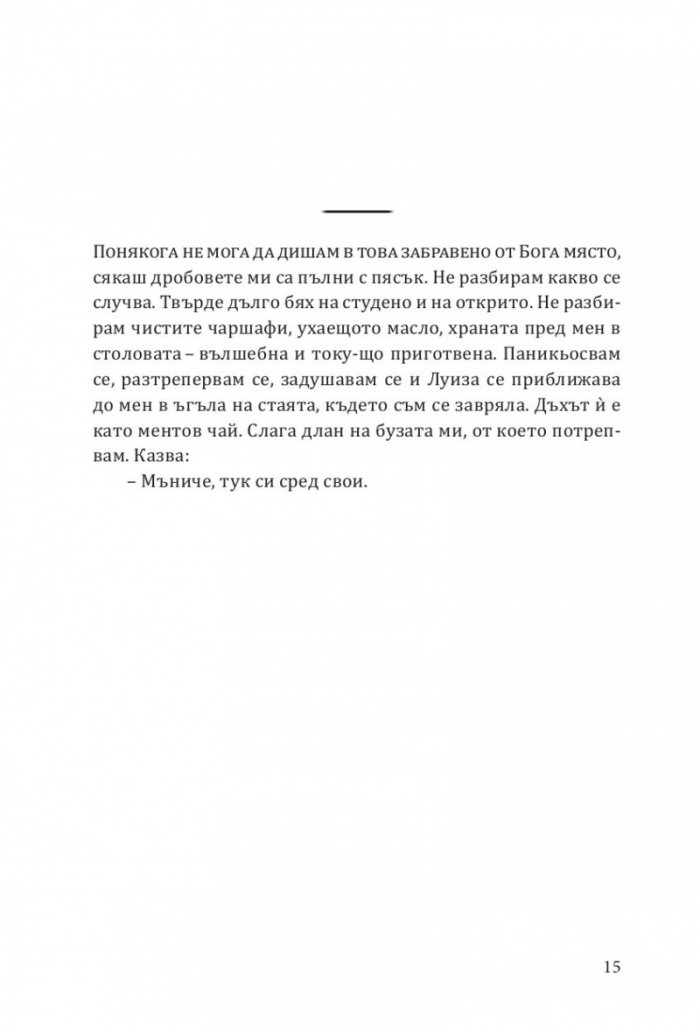 Понякога не мога да дишам в това забравено от Бога място, сякаш дробовете ми са пълни с пясък. Не разбирам какво се случва. Твърде дълго бях на студено и на открито. Не разбирам чистите чаршафи, ухаещото масло, храната пред мен в столовата – вълшебна и току-що приготвена. Паникьосвам се, разтрепервам се, задушавам се и Луиза се приближава до мен в ъгъла на стаята, където съм се завряла. Дъхът ѝ е като ментов чай. Слага длан на бузата ми, от което потрепвам. Казва:

– Мъниче, тук си сред свои.

15